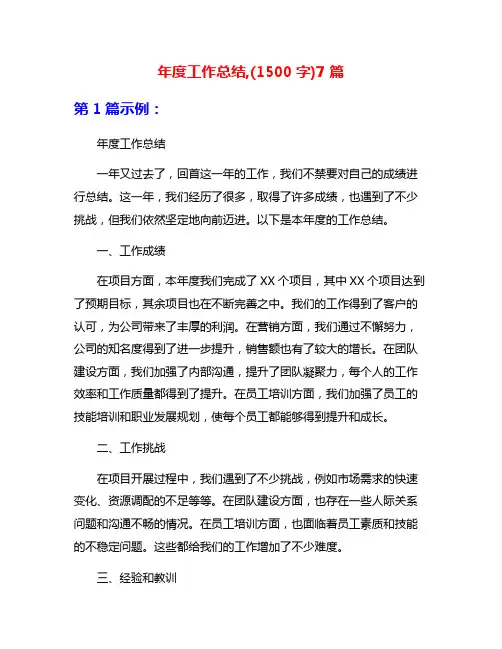 年度工作总结,(1500 字)7 篇

第 1 篇示例：

年度工作总结

一年又过去了，回首这一年的工作，我们不禁要对自己的成绩进行总结。这一年，我们经历了很多，取得了许多成绩，也遇到了不少挑战，但我们依然坚定地向前迈进。以下是本年度的工作总结。

一、工作成绩

在项目方面，本年度我们完成了 XX 个项目，其中 XX 个项目达到了预期目标，其余项目也在不断完善之中。我们的工作得到了客户的认可，为公司带来了丰厚的利润。在营销方面，我们通过不懈努力，公司的知名度得到了进一步提升，销售额也有了较大的增长。在团队建设方面，我们加强了内部沟通，提升了团队凝聚力，每个人的工作效率和工作质量都得到了提升。在员工培训方面，我们加强了员工的技能培训和职业发展规划，使每个员工都能够得到提升和成长。

二、工作挑战

在项目开展过程中，我们遇到了不少挑战，例如市场需求的快速变化、资源调配的不足等等。在团队建设方面，也存在一些人际关系问题和沟通不畅的情况。在员工培训方面，也面临着员工素质和技能的不稳定问题。这些都给我们的工作增加了不少难度。

三、经验和教训